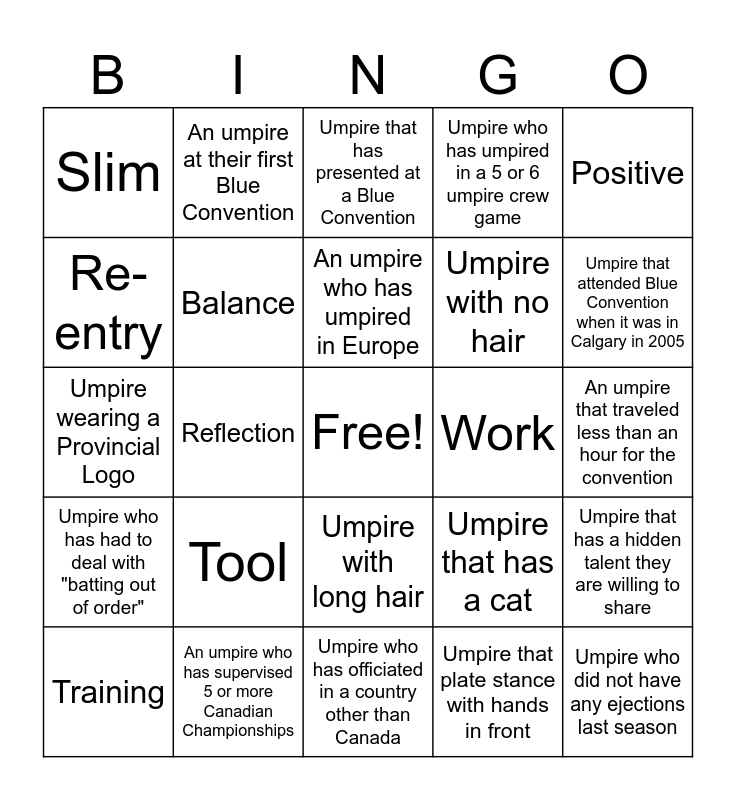 | B | I | N | G | O |
|---|---|---|---|---|
| Slim | An umpire at their first Blue Convention | Umpire that has presented at a Blue Convention | Umpire who has umpired in a 5 or 6 umpire crew game | Positive |
| Re-entry | Balance | An umpire who has umpired in Europe | Umpire with no hair | Umpire that attended Blue Convention when it was in Calgary in 2005 |
| Umpire wearing a Provincial Logo | Reflection | Free! | Work | An umpire that traveled less than an hour for the convention |
| Umpire who has had to deal with "batting out of order" | Tool | Umpire with long hair | Umpire that has a cat | Umpire that has a hidden talent they are willing to share |
| Training | An umpire who has supervised 5 or more Canadian Championships | Umpire who has officiated in a country other than Canada | Umpire that plate stance with hands in front | Umpire who did not have any ejections last season |